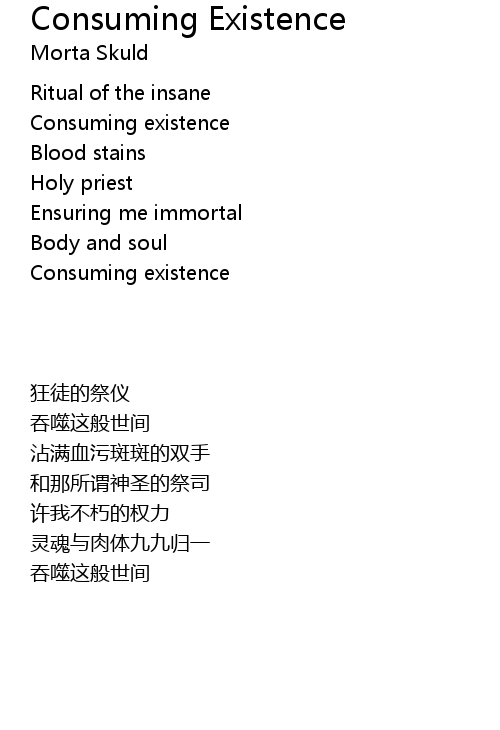 Consuming Existence
Morta Skuld

Ritual of the insane
Consuming existence
Blood stains
Holy priest
Ensuring me immortal
Body and soul
Consuming existence

狂徒的祭仪
吞噬这般世间
沾满血污斑斑的双手
和那所谓神圣的祭司
许我不朽的权力
灵魂与肉体九九归一
吞噬这般世间